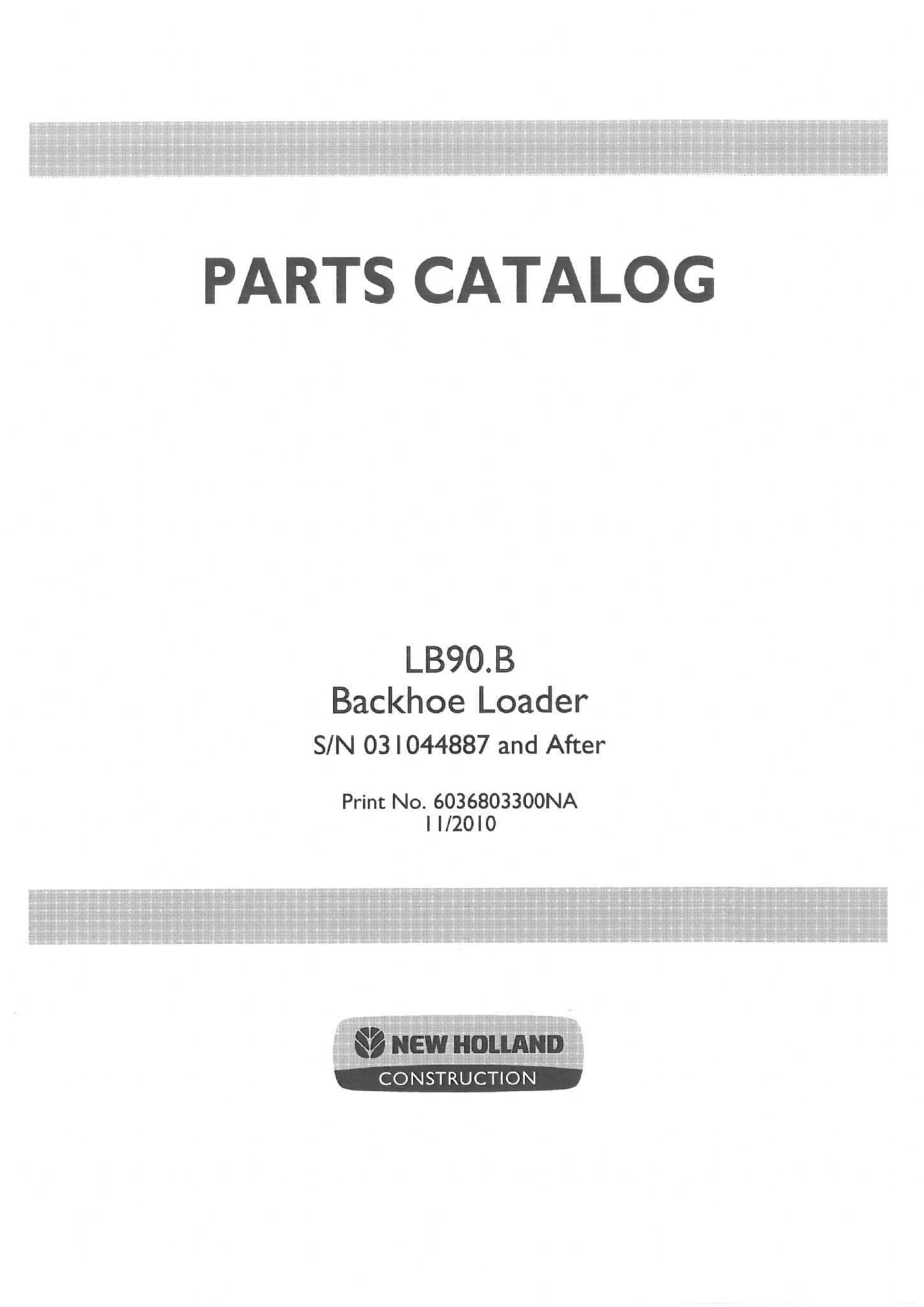 PARTS CATALOG

LB90.B
Backhoe Loader
S/N 031044887 and After

Print No. 6036803300NA
11/2010

NEW HOLLAND
CONSTRUCTION